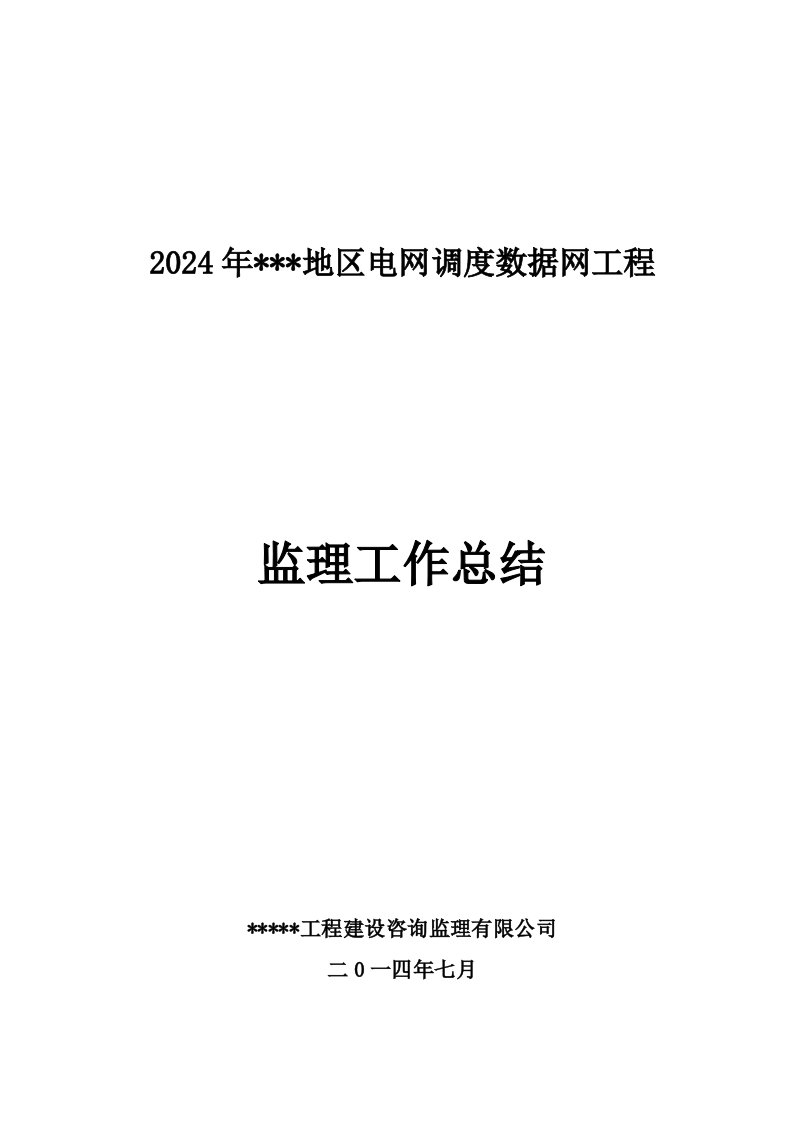 2024年***地区电网调度数据网工程

监理工作总结

*****工程建设咨询监理有限公司

二０一四年七月